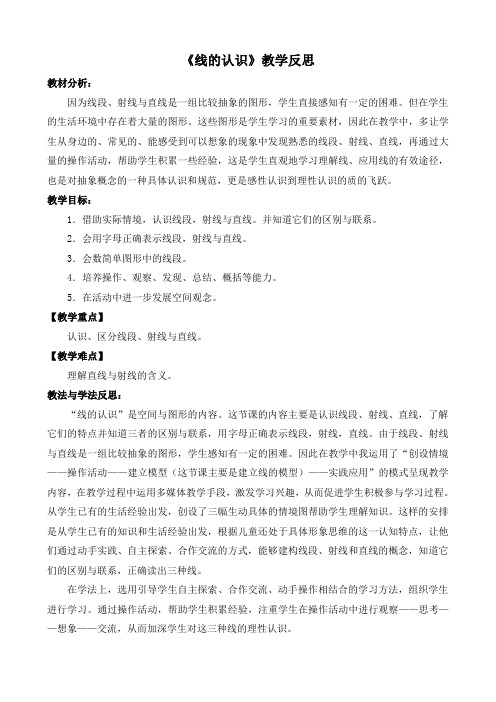 《线的认识》教学反思

教材分析：

因为线段、射线与直线是一组比较抽象的图形，学生直接感知有一定的困难。但在学生的生活环境中存在着大量的图形。这些图形是学生学习的重要素材，因此在教学中，多让学生从身边的、常见的、能感受到可以想象的现象中发现熟悉的线段、射线、直线，再通过大量的操作活动，帮助学生积累一些经验，这是学生直观地学习理解线、应用线的有效途径，也是对抽象概念的一种具体认识和规范，更是感性认识到理性认识的质的飞跃。

教学目标：

1．借助实际情境，认识线段，射线与直线。并知道它们的区别与联系。

2．会用字母正确表示线段，射线与直线。

3．会数简单图形中的线段。

4．培养操作、观察、发现、总结、概括等能力。

5．在活动中进一步发展空间观念。

【教学重点】

认识、区分线段、射线与直线。

【教学难点】

理解直线与射线的含义。

教法与学法反思：

“线的认识”是空间与图形的内容。这节课的内容主要是认识线段、射线、直线，了解它们的特点并知道三者的区别与联系，用字母正确表示线段，射线，直线。由于线段、射线与直线是一组比较抽象的图形，学生感知有一定的困难。因此在教学中我运用了“创设情境——操作活动——建立模型（这节课主要是建立线的模型）——实践应用”的模式呈现教学内容，在教学过程中运用多媒体教学手段，激发学习兴趣，从而促进学生积极参与学习过程。从学生已有的生活经验出发，创设了三幅生动具体的情境图帮助学生理解知识。这样的安排是从学生已有的知识和生活经验出发，根据儿童还处于具体形象思维的这一认知特点，让他们通过动手实践、自主探索、合作交流的方式，能够建构线段、射线和直线的概念，知道它们的区别与联系，正确读出三种线。

在学法上，选用引导学生自主探索、合作交流、动手操作相结合的学习方法，组织学生进行学习。通过操作活动，帮助学生积累经验，注重学生在操作活动中进行观察——思考——想象——交流，从而加深学生对这三种线的理性认识。